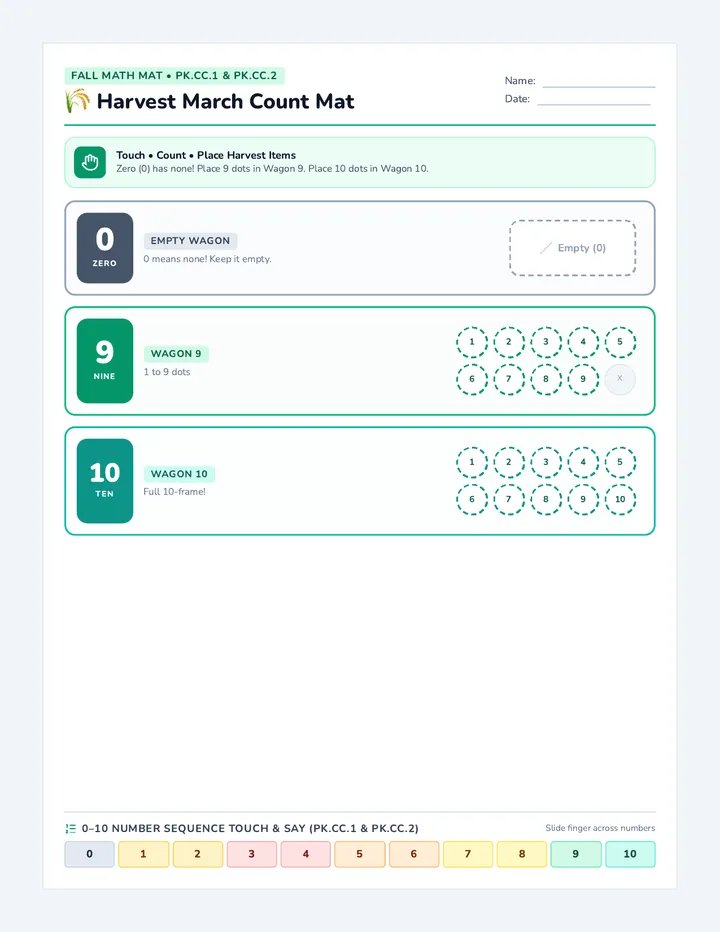 FALL MATH MAT • PK.CC.1 & PK.CC.2

Harvest March Count Mat

Name: ____
Date: ____

Touch • Count • Place Harvest Items
Zero (0) has none! Place 9 dots in Wagon 9. Place 10 dots in Wagon 10.

0
ZERO

EMPTY WAGON
0 means none! Keep it empty.

Empty (0)

9
NINE

WAGON 9
1 to 9 dots

1 2 3 4 5
6 7 8 9 X

10
TEN

WAGON 10
Full 10-frame!

1 2 3 4 5
6 7 8 9 10

0–10 NUMBER SEQUENCE TOUCH & SAY (PK.CC.1 & PK.CC.2)

Slide finger across numbers

0 1 2 3 4 5 6 7 8 9 10